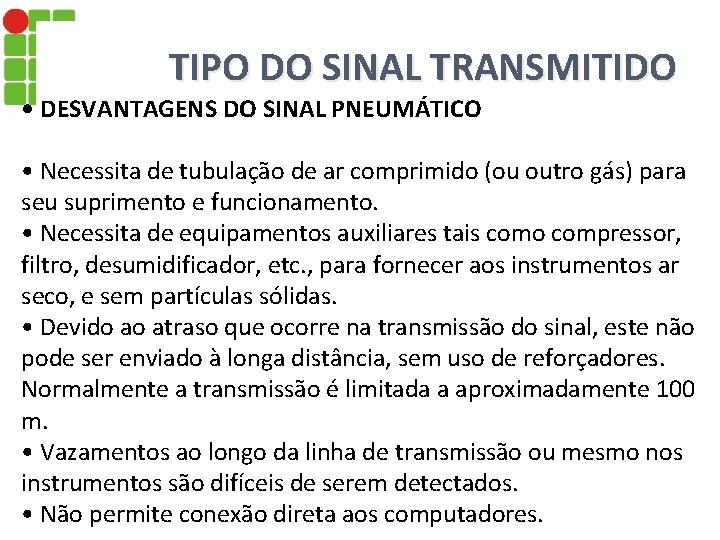 TIPO DO SINAL TRANSMITIDO

• DESVANTAGENS DO SINAL PNEUMÁTICO

• Necessita de tubulação de ar comprimido (ou outro gás) para seu suprimento e funcionamento.
• Necessita de equipamentos auxiliares tais como compressor, filtro, desumidificador, etc., para fornecer aos instrumentos ar seco, e sem partículas sólidas.
• Devido ao atraso que ocorre na transmissão do sinal, este não pode ser enviado à longa distância, sem uso de reforçadores. Normalmente a transmissão é limitada a aproximadamente 100 m.
• Vazamentos ao longo da linha de transmissão ou mesmo nos instrumentos são difíceis de serem detectados.
• Não permite conexão direta aos computadores.